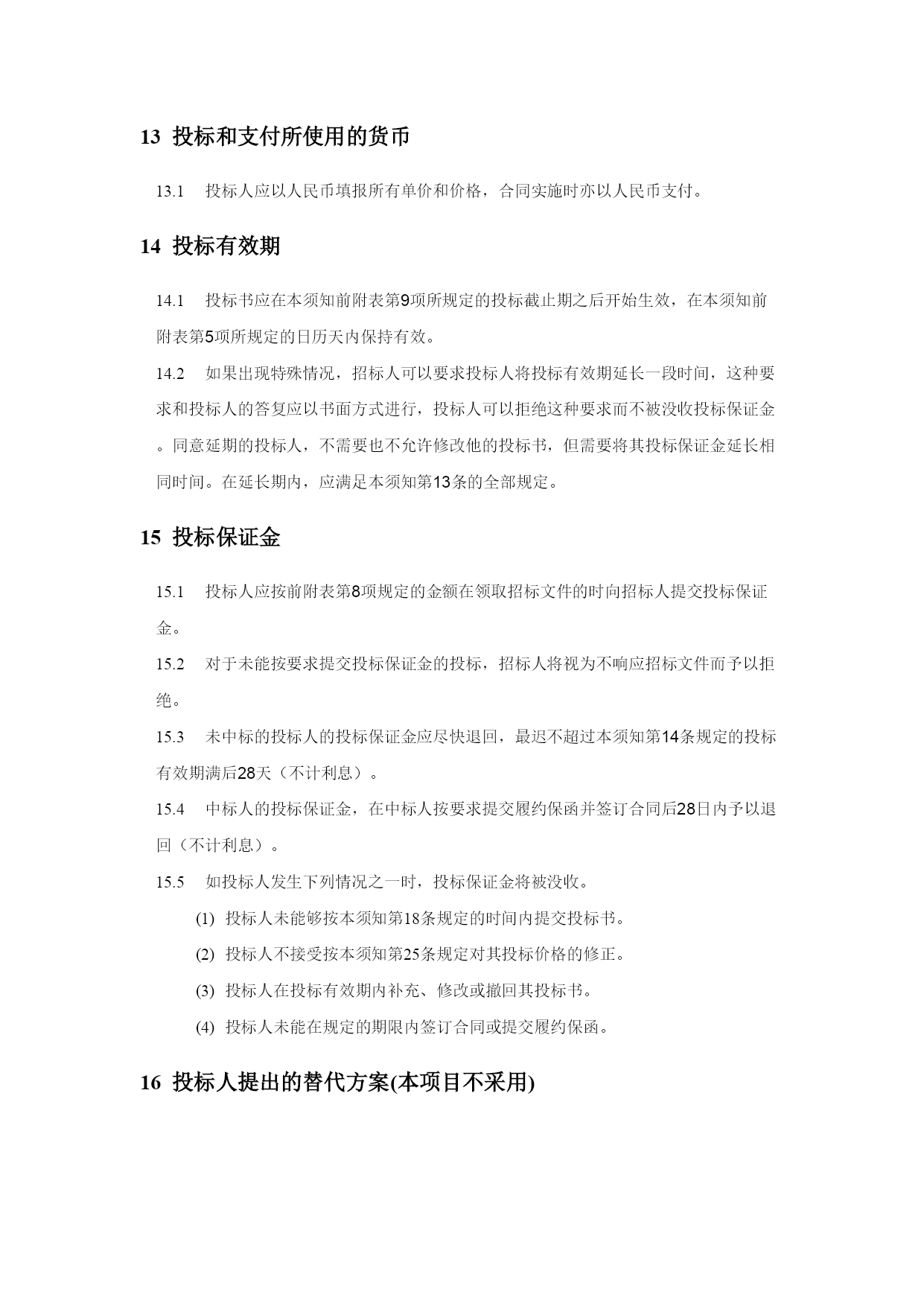 13 投标和支付所使用的货币

13.1 投标人应以人民币填报所有单价和价格，合同实施时亦以人民币支付。

14 投标有效期

14.1 投标书应在本须知前附表第9项所规定的投标截止期之后开始生效，在本须知前附表第5项所规定的日历天内保持有效。

14.2 如果出现特殊情况，招标人可以要求投标人将投标有效期延长一段时间，这种要求和投标人的答复应以书面方式进行，投标人可以拒绝这种要求而不被没收投标保证金。同意延期的投标人，不需要也不允许修改他的投标书，但需要将其投标保证金延长相同时间。在延长期内，应满足本须知第13条的全部规定。

15 投标保证金

15.1 投标人应按前附表第8项规定的金额在领取招标文件的时向招标人提交投标保证金。

15.2 对于未能按要求提交投标保证金的投标，招标人将视为不响应招标文件而予以拒绝。

15.3 未中标的投标人的投标保证金应尽快退回，最迟不超过本须知第14条规定的投标有效期满后28天（不计利息）。

15.4 中标人的投标保证金，在中标人按要求提交履约保函并签订合同后28日内予以退回（不计利息）。

15.5 如投标人发生下列情况之一时，投标保证金将被没收。

(1) 投标人未能够按本须知第18条规定的时间内提交投标书。

(2) 投标人不接受按本须知第25条规定对其投标价格的修正。

(3) 投标人在投标有效期内补充、修改或撤回其投标书。

(4) 投标人未能在规定的期限内签订合同或提交履约保函。

16 投标人提出的替代方案(本项目不采用)